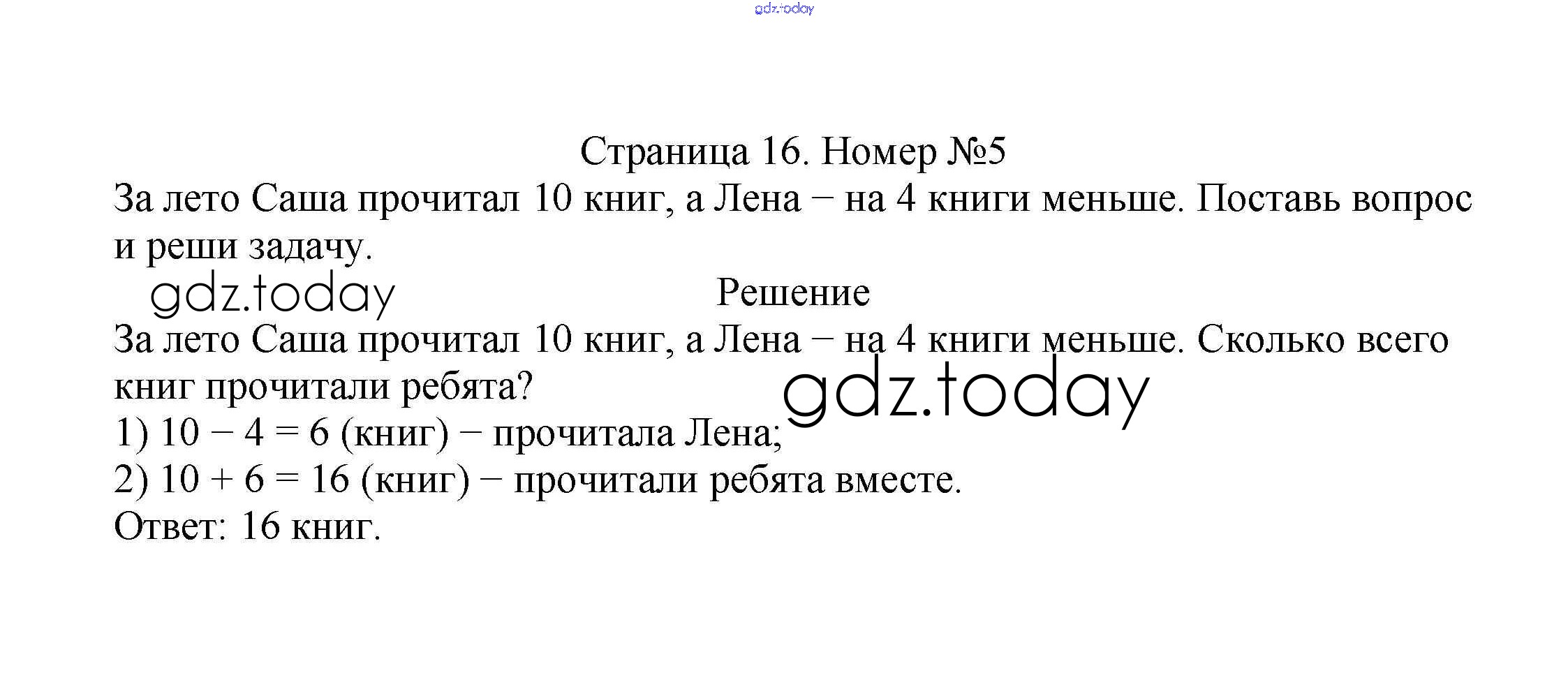 Страница 16. Номер №5

За лето Саша прочитал 10 книг, а Лена – на 4 книги меньше. Поставь вопрос и реши задачу.

Решение

За лето Саша прочитал 10 книг, а Лена – на 4 книги меньше. Сколько всего книг прочитали ребята?

1) $10 - 4 = 6$ (книг) – прочитала Лена;

2) $10 + 6 = 16$ (книг) – прочитали ребята вместе.

Ответ: 16 книг.

gdz.today